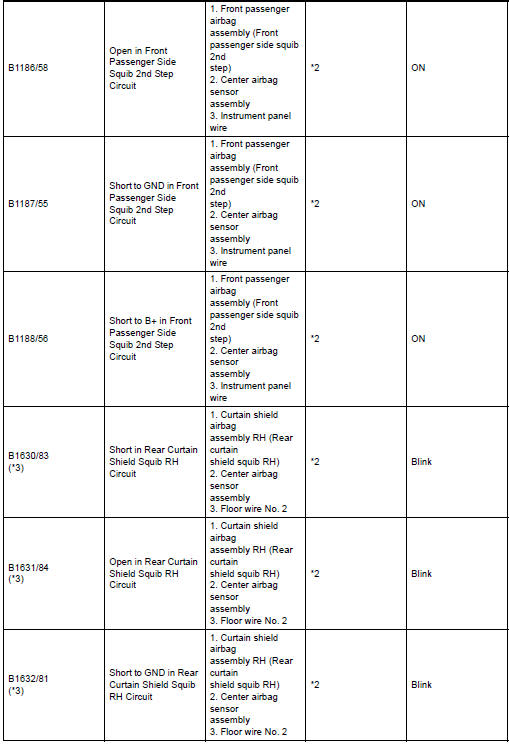 | | | | | |
|---|---|---|---|---|
| B1186/58 | Open in Front Passenger Side Squib 2nd Step Circuit | 1. Front passenger airbag assembly (Front passenger side squib 2nd step) 2. Center airbag sensor assembly 3. Instrument panel wire | *2 | ON |
| B1187/55 | Short to GND in Front Passenger Side Squib 2nd Step Circuit | 1. Front passenger airbag assembly (Front passenger side squib 2nd step) 2. Center airbag sensor assembly 3. Instrument panel wire | *2 | ON |
| B1188/56 | Short to B+ in Front Passenger Side Squib 2nd Step Circuit | 1. Front passenger airbag assembly (Front passenger side squib 2nd step) 2. Center airbag sensor assembly 3. Instrument panel wire | *2 | ON |
| B1630/83 (*3) | Short in Rear Curtain Shield Squib RH Circuit | 1. Curtain shield airbag assembly RH (Rear curtain shield squib RH) 2. Center airbag sensor assembly 3. Floor wire No. 2 | *2 | Blink |
| B1631/84 (*3) | Open in Rear Curtain Shield Squib RH Circuit | 1. Curtain shield airbag assembly RH (Rear curtain shield squib RH) 2. Center airbag sensor assembly 3. Floor wire No. 2 | *2 | Blink |
| B1632/81 (*3) | Short to GND in Rear Curtain Shield Squib RH Circuit | 1. Curtain shield airbag assembly RH (Rear curtain shield squib RH) 2. Center airbag sensor assembly 3. Floor wire No. 2 | *2 | Blink |